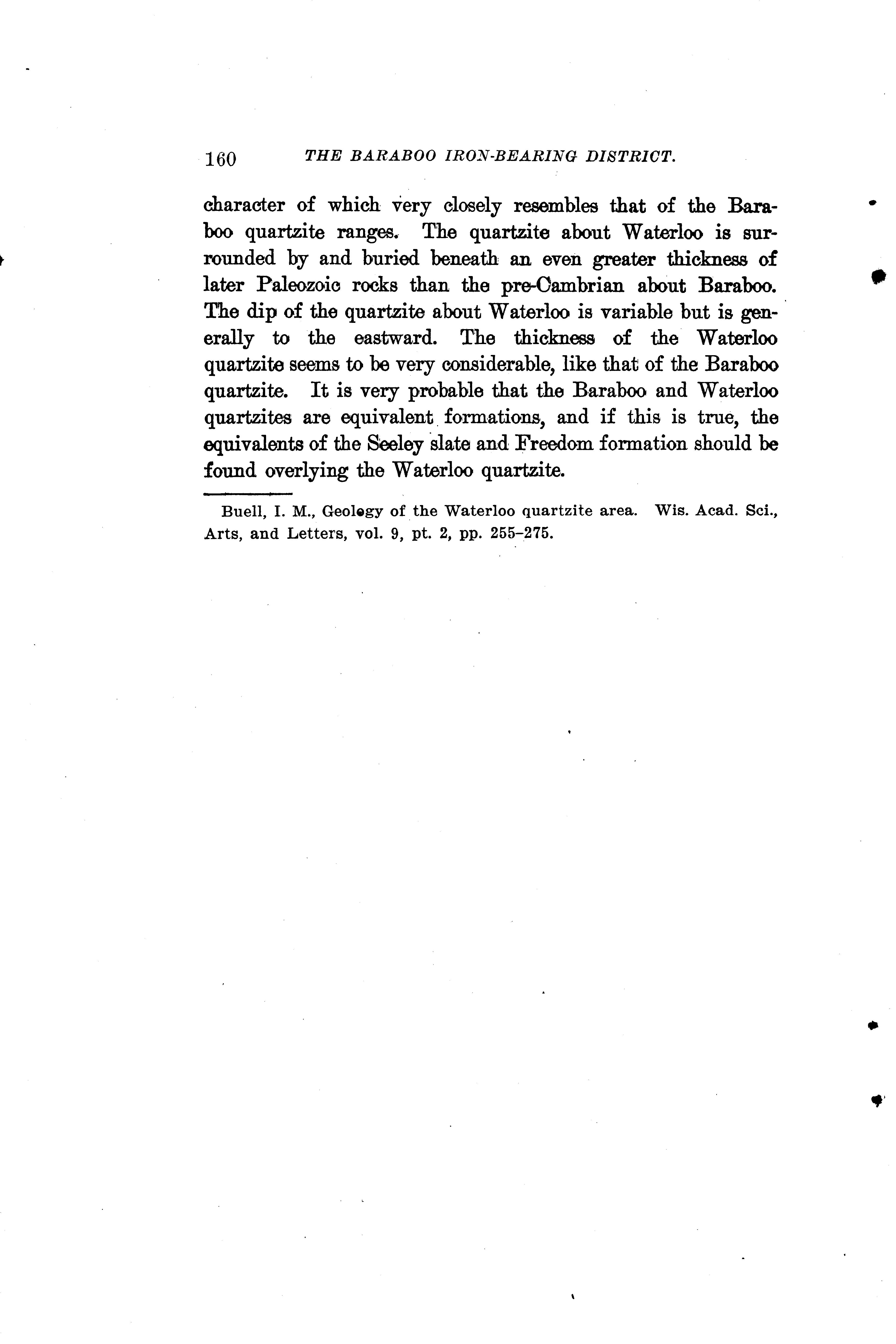 160 THE BARABOO IRON-BEARING DISTRICT.

character of which very closely resembles that of the Baraboo quartzite ranges. The quartzite about Waterloo is surrounded by and buried beneath an even greater thickness of later Paleozoic rocks than the pre-Cambrian about Baraboo. The dip of the quartzite about Waterloo is variable but is generally to the eastward. The thickness of the Waterloo quartzite seems to be very considerable, like that of the Baraboo quartzite. It is very probable that the Baraboo and Waterloo quartzites are equivalent formations, and if this is true, the equivalents of the Seeley slate and Freedom formation should be found overlying the Waterloo quartzite.

Buell, I. M., Geology of the Waterloo quartzite area. Wis. Acad. Sci., Arts, and Letters, vol. 9, pt. 2, pp. 255–275.